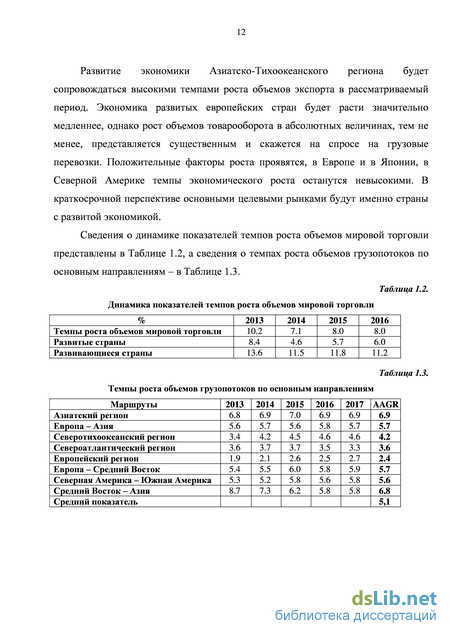 12

Развитие экономики Азиатско-Тихоокеанского региона будет сопровождаться высокими темпами роста объемов экспорта в рассматриваемый период. Экономика развитых европейских стран будет расти значительно медленнее, однако рост объемов товарооборота в абсолютных величинах, тем не менее, представляется существенным и скажется на спросе на грузовые перевозки. Положительные факторы роста проявятся, в Европе и в Японии, в Северной Америке темпы экономического роста останутся невысокими. В краткосрочной перспективе основными целевыми рынками будут именно страны с развитой экономикой.

Сведения о динамике показателей темпов роста объемов мировой торговли представлены в Таблице 1.2, а сведения о темпах роста объемов грузопотоков по основным направлениям – в Таблице 1.3.

Таблица 1.2.

Динамика показателей темпов роста объемов мировой торговли

| % | 2013 | 2014 | 2015 | 2016 |
|---|---|---|---|---|
| Темпы роста объемов мировой торговли | 10.2 | 7.1 | 8.0 | 8.0 |
| Развитые страны | 8.4 | 4.6 | 5.7 | 6.0 |
| Развивающиеся страны | 13.6 | 11.5 | 11.8 | 11.2 |

Таблица 1.3.

Темпы роста объемов грузопотоков по основным направлениям

| Маршруты | 2013 | 2014 | 2015 | 2016 | 2017 | AAGR |
|---|---|---|---|---|---|---|
| Азиатский регион | 6.8 | 6.9 | 7.0 | 6.9 | 6.9 | 6.9 |
| Европа – Азия | 5.6 | 5.7 | 5.6 | 5.8 | 5.7 | 5.7 |
| Северотихоокеанский регион | 3.4 | 4.2 | 4.5 | 4.6 | 4.6 | 4.2 |
| Североатлантический регион | 3.6 | 3.7 | 3.7 | 3.5 | 3.3 | 3.6 |
| Европейский регион | 1.9 | 2.1 | 2.6 | 2.5 | 2.7 | 2.4 |
| Европа – Средний Восток | 5.4 | 5.5 | 6.0 | 5.8 | 5.9 | 5.7 |
| Северная Америка – Южная Америка | 5.3 | 5.2 | 5.8 | 5.6 | 5.8 | 5.6 |
| Средний Восток – Азия | 8.7 | 7.3 | 6.2 | 5.8 | 5.8 | 6.8 |
| Средний показатель | | | | | | 5,1 |

dsLib.net
библиотека диссертаций